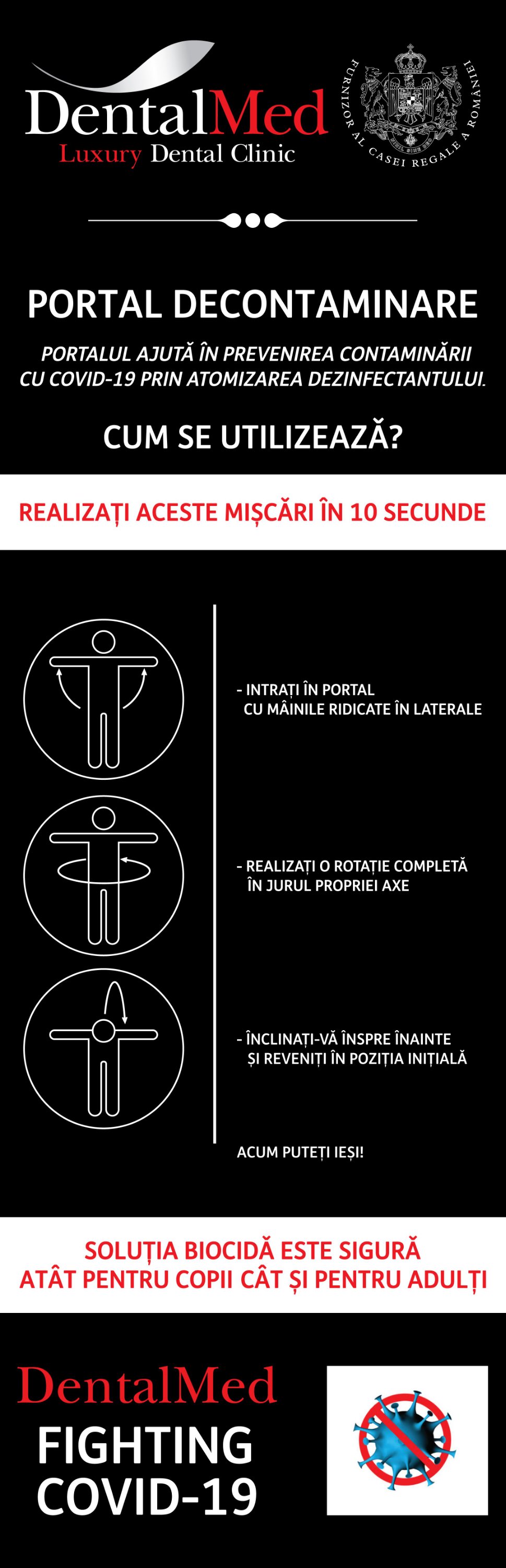 DentalMed
Luxury Dental Clinic

FURNIZOR AL CASEI REGALE A ROMÂNIEI

PORTAL DECONTAMINARE

PORTALUL AJUTĂ ÎN PREVENIREA CONTAMINĂRII CU COVID-19 PRIN ATOMIZAREA DEZINFECTANTULUI.

CUM SE UTILIZEAZĂ?

REALIZAȚI ACESTE MIȘCĂRI ÎN 10 SECUNDE

- INTRAȚI ÎN PORTAL CU MÂINILE RIDICATE ÎN LATERALE

- REALIZAȚI O ROTAȚIE COMPLETĂ ÎN JURUL PROPRIEI AXE

- ÎNCLINAȚI-VĂ ÎNSPRE ÎNAINTE ȘI REVENIȚI ÎN POZIȚIA INIȚIALĂ

ACUM PUTEȚI IEȘI!

SOLUȚIA BIOCIDĂ ESTE SIGURĂ ATÂT PENTRU COPII CÂT ȘI PENTRU ADULȚI

DentalMed
FIGHTING COVID-19